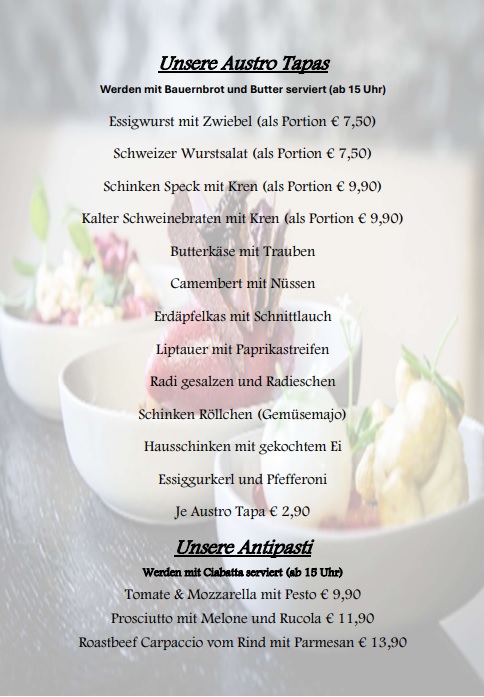 Unsere Austro Tapas

Werden mit Bauernbrot und Butter serviert (ab 15 Uhr)

Essigwurst mit Zwiebel (als Portion € 7,50)

Schweizer Wurstsalat (als Portion € 7,50)

Schinken Speck mit Kren (als Portion € 9,90)

Kalter Schweinebraten mit Kren (als Portion € 9,90)

Butterkäse mit Trauben

Camembert mit Nüssen

Erdäpfelkas mit Schnittlauch

Liptauer mit Paprikastreifen

Radi gesalzen und Radieschen

Schinken Röllchen (Gemüsemajo)

Hausschinken mit gekochtem Ei

Essiggurkerl und Pfefferoni

Je Austro Tapa € 2,90

Unsere Antipasti

Werden mit Ciabatta serviert (ab 15 Uhr)

Tomate & Mozzarella mit Pesto € 9,90

Prosciutto mit Melone und Rucola € 11,90

Roastbeef Carpaccio vom Rind mit Parmesan € 13,90